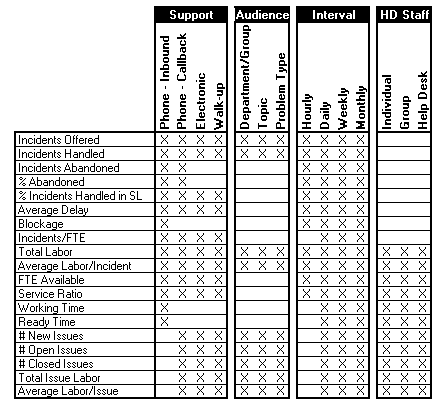 | | Support | | | | Audience | | | Interval | | | | HD Staff | | |
|---|---|---|---|---|---|---|---|---|---|---|---|---|---|---|
| | Phone - Inbound | Phone - Callback | Electronic | Walk-up | Department/Group | Topic | Problem Type | Hourly | Daily | Weekly | Monthly | Individual | Group | Help Desk |
| Incidents Offered | X | X | X | X | X | X | X | X | X | X | X | | | |
| Incidents Handled | X | X | X | X | X | X | X | X | X | X | X | | | |
| Incidents Abandoned | X | X | | | | | | X | X | X | X | | | |
| % Abandoned | X | X | | | | | | X | X | X | X | | | |
| % Incidents Handled in SL | X | X | X | X | | | | X | X | X | X | | | |
| Average Delay | X | X | X | X | | | | X | X | X | X | | | |
| Blockage | X | | | | | | | X | X | X | X | | | |
| Incidents/FTE | X | X | X | X | | | | | X | X | X | | | |
| Total Labor | X | X | X | X | X | X | X | X | X | X | X | X | X | X |
| Average Labor/Incident | X | X | X | X | X | X | X | X | X | X | X | X | X | X |
| FTE Available | X | X | X | X | | | | X | X | X | X | X | X | X |
| Service Ratio | X | X | X | X | | | | X | X | X | X | X | X | X |
| Working Time | X | | | | | | | | X | X | X | X | X | X |
| Ready Time | X | | | | | | | | X | X | X | X | X | X |
| # New Issues | | X | X | X | X | X | X | | X | X | X | X | X | X |
| # Open Issues | | X | X | X | X | X | X | | X | X | X | X | X | X |
| # Closed Issues | | X | X | X | X | X | X | | X | X | X | X | X | X |
| Total Issue Labor | | X | X | X | X | X | X | | X | X | X | X | X | X |
| Average Labor/Issue | | X | X | X | X | X | X | | X | X | X | X | X | X |